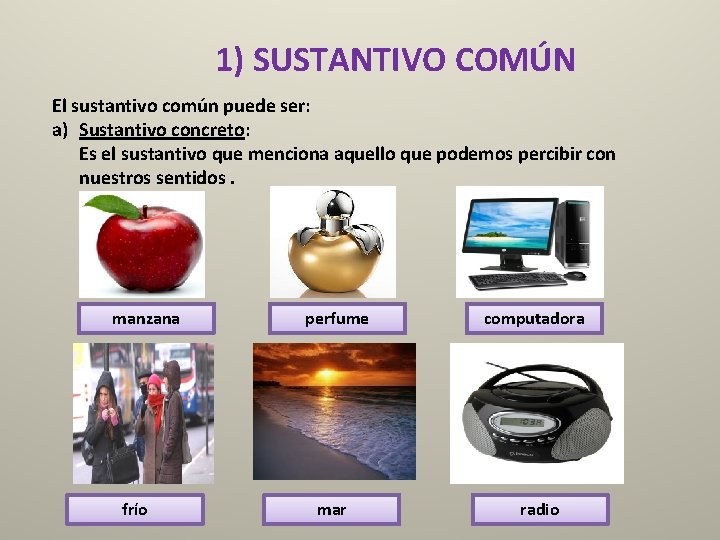 1) SUSTANTIVO COMÚN

El sustantivo común puede ser:
a) Sustantivo concreto:
Es el sustantivo que menciona aquello que podemos percibir con nuestros sentidos .

manzana

perfume

computadora

frío

mar

radio